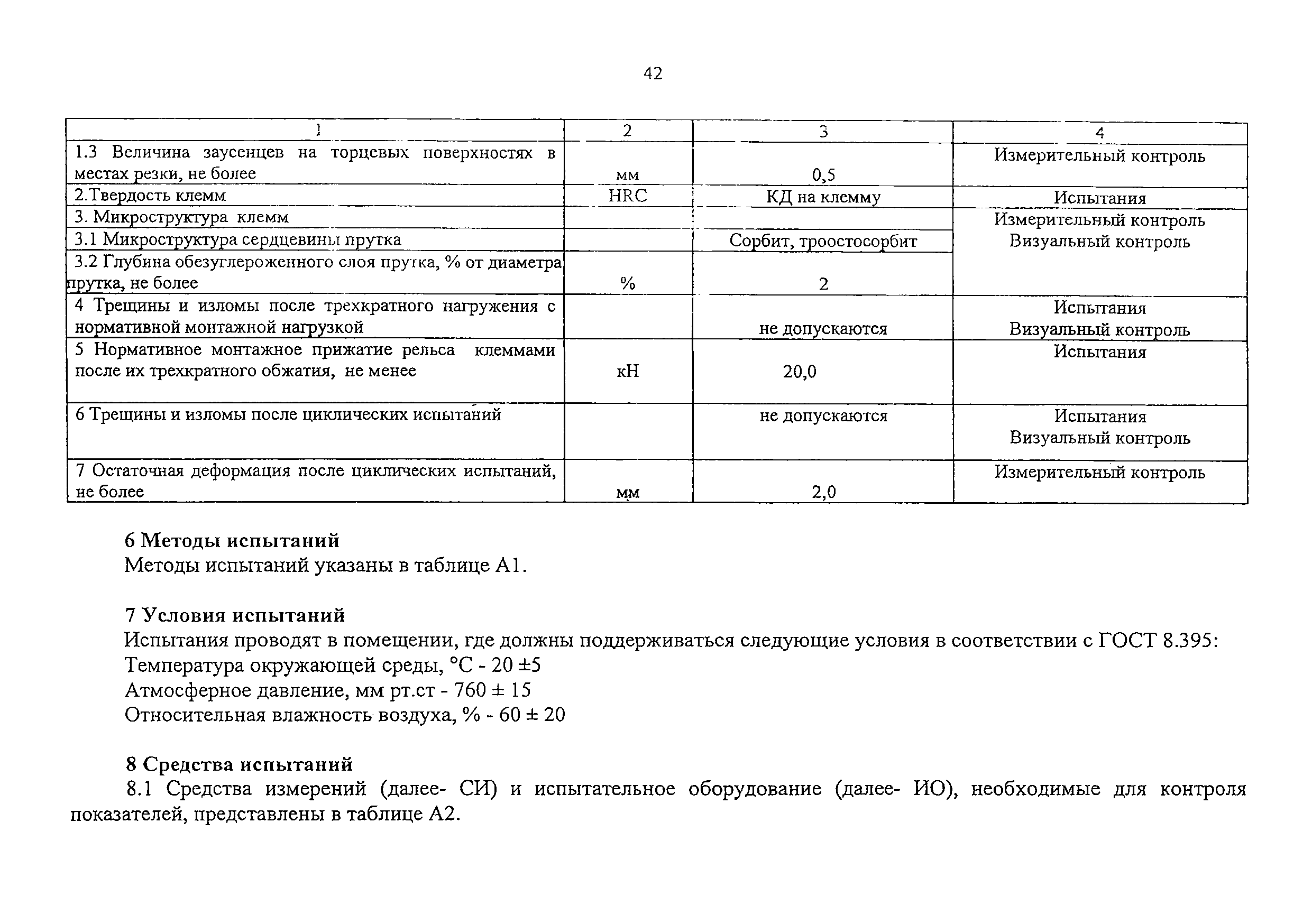 42

| 1 | 2 | 3 | 4 |
|---|---|---|---|
| 1.3 Величина заусенцев на торцевых поверхностях в местах резки, не более | мм | 0,5 | Измерительный контроль |
| 2.Твердость клемм | HRC | КД на клемму | Испытания |
| 3. Микроструктура клемм | | | Измерительный контроль Визуальный контроль |
| 3.1 Микроструктура сердцевины прутка | | Сорбит, троостосорбит | |
| 3.2 Глубина обезуглероженного слоя прутка, % от диаметра прутка, не более | % | 2 | |
| 4 Трещины и изломы после трехкратного нагружения с нормативной монтажной нагрузкой | | не допускаются | Испытания Визуальный контроль |
| 5 Нормативное монтажное прижатие рельса клеммами после их трехкратного обжатия, не менее | кН | 20,0 | Испытания |
| 6 Трещины и изломы после циклических испытаний | | не допускаются | Испытания Визуальный контроль |
| 7 Остаточная деформация после циклических испытаний, не более | мм | 2,0 | Измерительный контроль |

6 Методы испытаний
Методы испытаний указаны в таблице А1.

7 Условия испытаний
Испытания проводят в помещении, где должны поддерживаться следующие условия в соответствии с ГОСТ 8.395:
Температура окружающей среды, °С - 20 ±5
Атмосферное давление, мм рт.ст - 760 ± 15
Относительная влажность воздуха, % - 60 ± 20

8 Средства испытаний
8.1 Средства измерений (далее- СИ) и испытательное оборудование (далее- ИО), необходимые для контроля показателей, представлены в таблице А2.